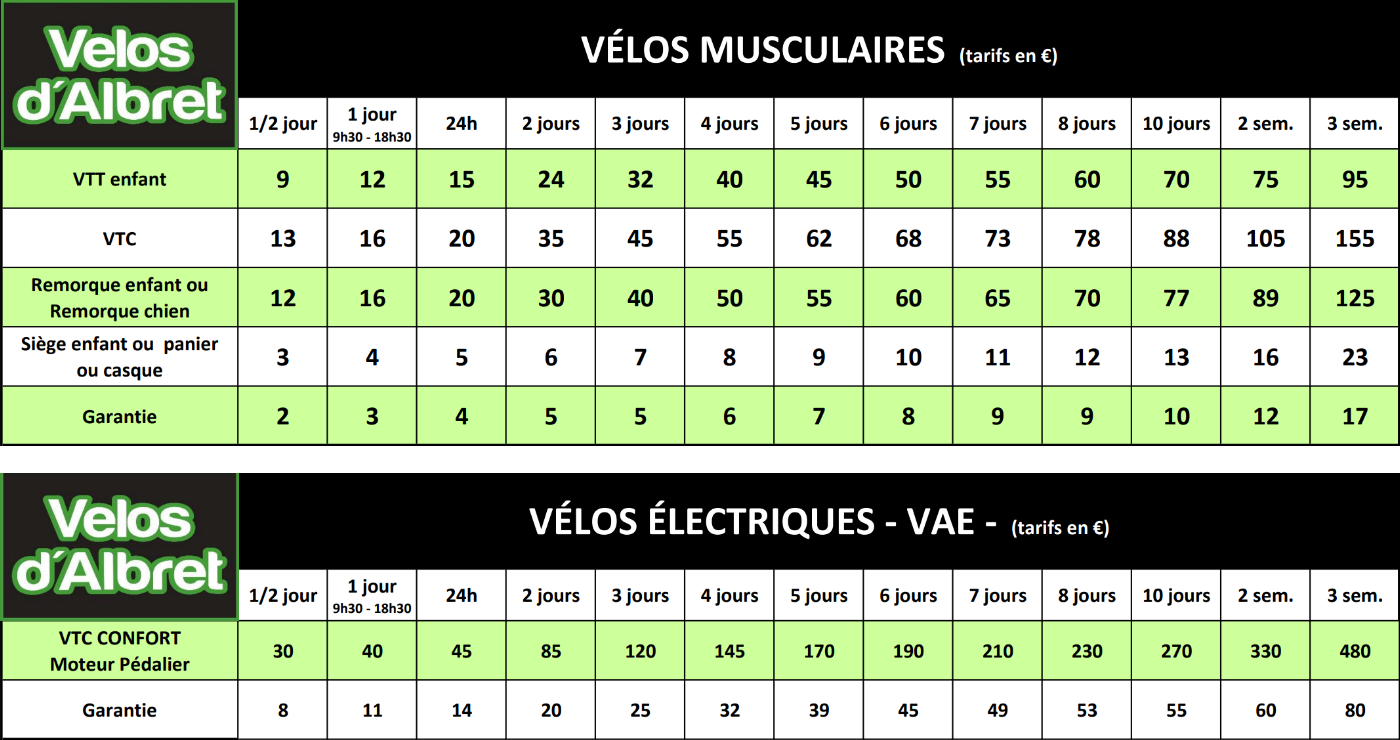 Velos d'Albret

VÉLOS MUSCULAIRES (tarifs en €)

| | 1/2 jour | 1 jour 9h30 - 18h30 | 24h | 2 jours | 3 jours | 4 jours | 5 jours | 6 jours | 7 jours | 8 jours | 10 jours | 2 sem. | 3 sem. |
|---|---|---|---|---|---|---|---|---|---|---|---|---|---|
| VTT enfant | 9 | 12 | 15 | 24 | 32 | 40 | 45 | 50 | 55 | 60 | 70 | 75 | 95 |
| VTC | 13 | 16 | 20 | 35 | 45 | 55 | 62 | 68 | 73 | 78 | 88 | 105 | 155 |
| Remorque enfant ou Remorque chien | 12 | 16 | 20 | 30 | 40 | 50 | 55 | 60 | 65 | 70 | 77 | 89 | 125 |
| Siège enfant ou panier ou casque | 3 | 4 | 5 | 6 | 7 | 8 | 9 | 10 | 11 | 12 | 13 | 16 | 23 |
| Garantie | 2 | 3 | 4 | 5 | 5 | 6 | 7 | 8 | 9 | 9 | 10 | 12 | 17 |

Velos d'Albret

VÉLOS ÉLECTRIQUES - VAE - (tarifs en €)

| | 1/2 jour | 1 jour 9h30 - 18h30 | 24h | 2 jours | 3 jours | 4 jours | 5 jours | 6 jours | 7 jours | 8 jours | 10 jours | 2 sem. | 3 sem. |
|---|---|---|---|---|---|---|---|---|---|---|---|---|---|
| VTC CONFORT Moteur Pédalier | 30 | 40 | 45 | 85 | 120 | 145 | 170 | 190 | 210 | 230 | 270 | 330 | 480 |
| Garantie | 8 | 11 | 14 | 20 | 25 | 32 | 39 | 45 | 49 | 53 | 55 | 60 | 80 |